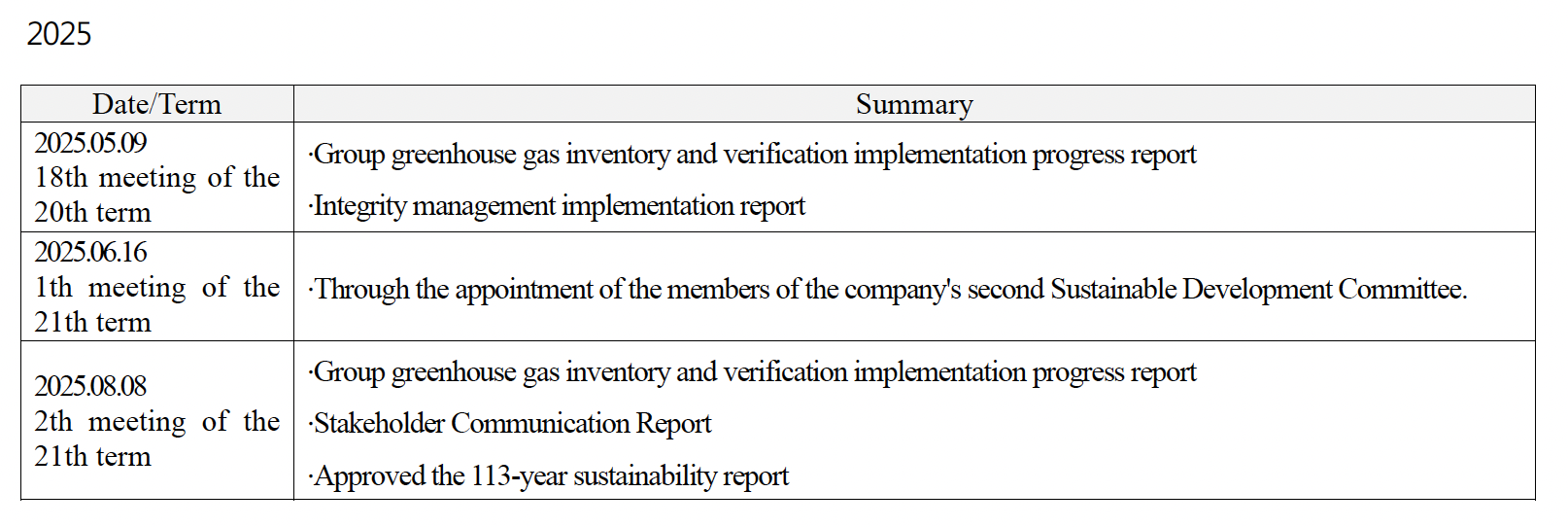 2025

| Date/Term | Summary |
|---|---|
| 2025.05.09 18th meeting of the 20th term | ·Group greenhouse gas inventory and verification implementation progress report ·Integrity management implementation report |
| 2025.06.16 1th meeting of the 21th term | ·Through the appointment of the members of the company's second Sustainable Development Committee. |
| 2025.08.08 2th meeting of the 21th term | ·Group greenhouse gas inventory and verification implementation progress report ·Stakeholder Communication Report ·Approved the 113-year sustainability report |